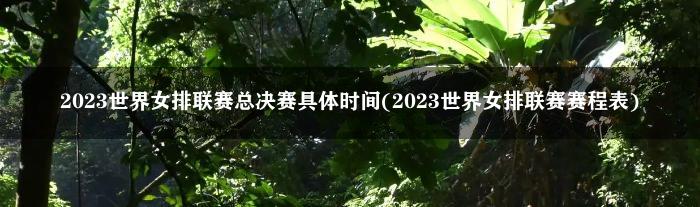 2023世界女排联赛总决赛具体时间(2023世界女排联赛赛程表)